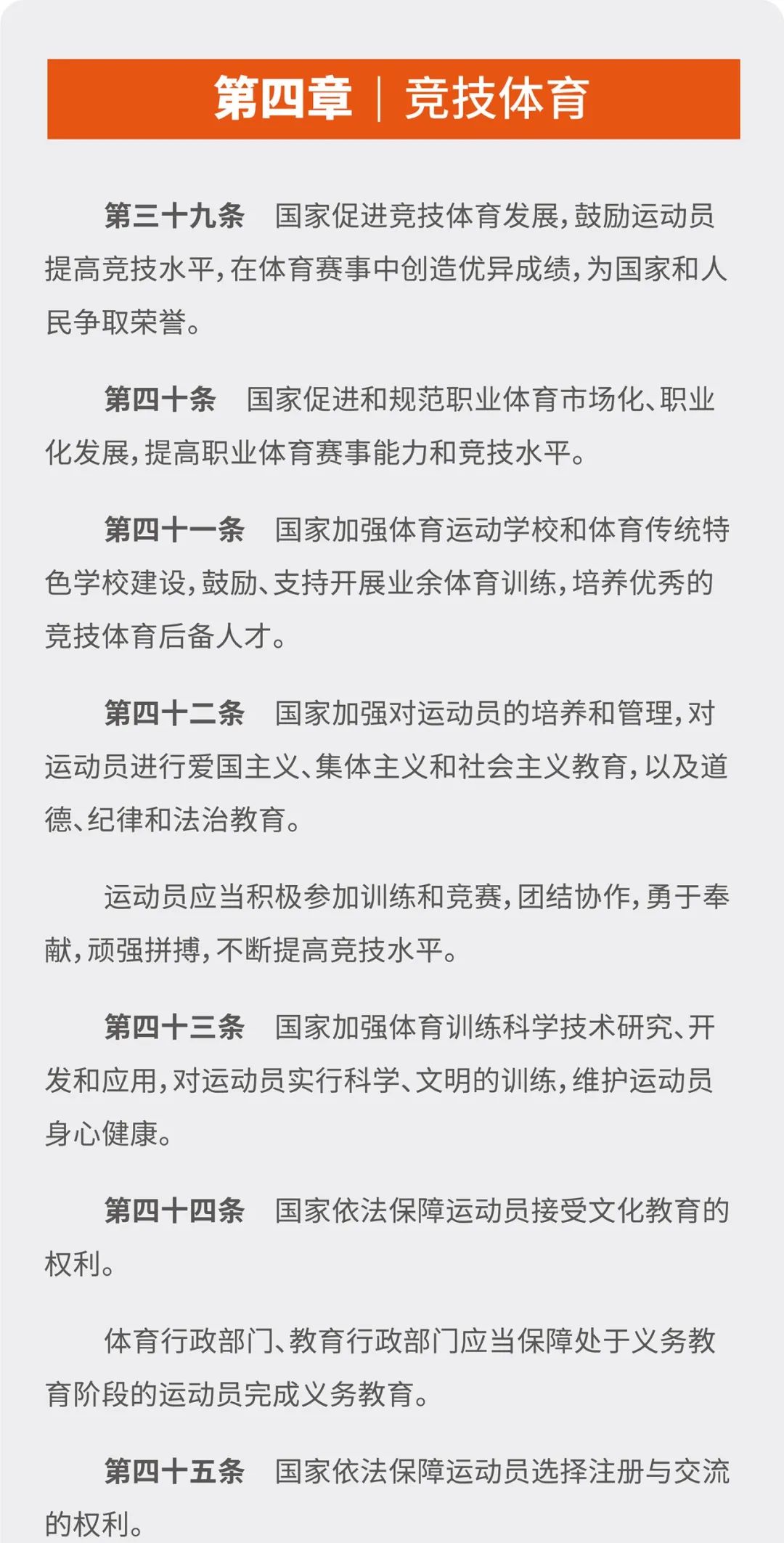 第四章 | 竞技体育

第三十九条　国家促进竞技体育发展，鼓励运动员提高竞技水平，在体育赛事中创造优异成绩，为国家和人民争取荣誉。

第四十条　国家促进和规范职业体育市场化、职业化发展，提高职业体育赛事能力和竞技水平。

第四十一条　国家加强体育运动学校和体育传统特色学校建设，鼓励、支持开展业余体育训练，培养优秀的竞技体育后备人才。

第四十二条　国家加强对运动员的培养和管理，对运动员进行爱国主义、集体主义和社会主义教育，以及道德、纪律和法治教育。

运动员应当积极参加训练和竞赛，团结协作，勇于奉献，顽强拼搏，不断提高竞技水平。

第四十三条　国家加强体育训练科学技术研究、开发和应用，对运动员实行科学、文明的训练，维护运动员身心健康。

第四十四条　国家依法保障运动员接受文化教育的权利。

体育行政部门、教育行政部门应当保障处于义务教育阶段的运动员完成义务教育。

第四十五条　国家依法保障运动员选择注册与交流的权利。